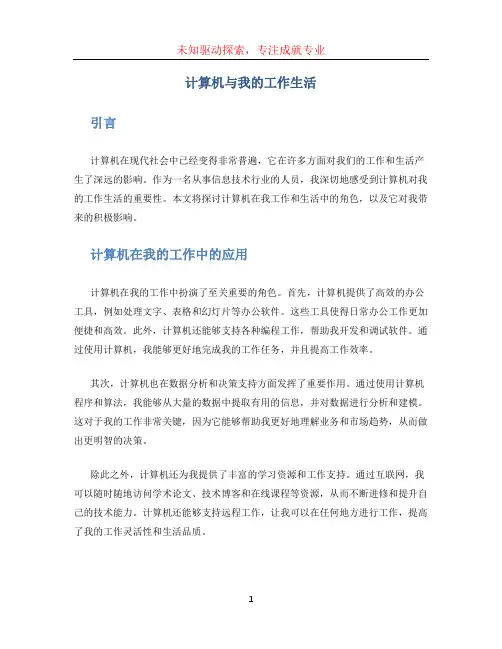 未知驱动探索，专注成就专业

计算机与我的工作生活

引言

计算机在现代社会中已经变得非常普遍，它在许多方面对我们的工作和生活产生了深远的影响。作为一名从事信息技术行业的人员，我深切地感受到计算机对我的工作生活的重要性。本文将探讨计算机在我工作和生活中的角色，以及它对我带来的积极影响。

计算机在我的工作中的应用

计算机在我的工作中扮演了至关重要的角色。首先，计算机提供了高效的办公工具，例如处理文字、表格和幻灯片等办公软件。这些工具使得日常办公工作更加便捷和高效。此外，计算机还能够支持各种编程工作，帮助我开发和调试软件。通过使用计算机，我能够更好地完成我的工作任务，并且提高工作效率。

其次，计算机也在数据分析和决策支持方面发挥了重要作用。通过使用计算机程序和算法，我能够从大量的数据中提取有用的信息，并对数据进行分析和建模。这对于我的工作非常关键，因为它能够帮助我更好地理解业务和市场趋势，从而做出更明智的决策。

除此之外，计算机还为我提供了丰富的学习资源和工作支持。通过互联网，我可以随时随地访问学术论文、技术博客和在线课程等资源，从而不断进修和提升自己的技术能力。计算机还能够支持远程工作，让我可以在任何地方进行工作，提高了我的工作灵活性和生活品质。

1